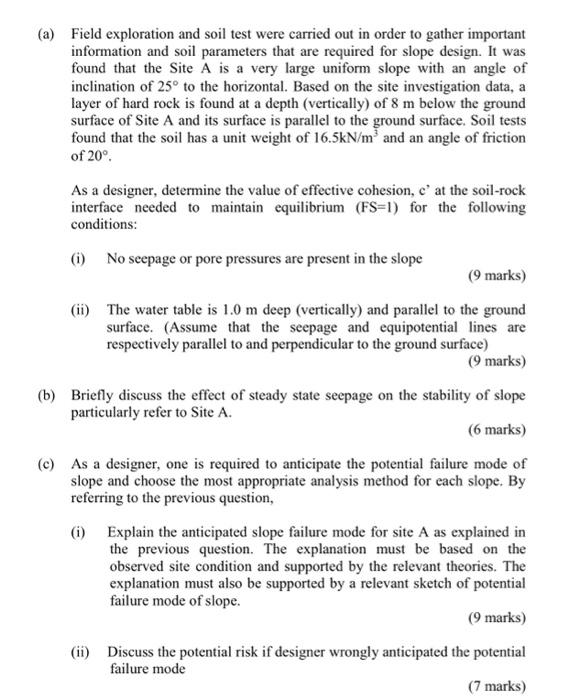 (a) Field exploration and soil test were carried out in order to gather important information and soil parameters that are required for slope design. It was found that the Site A is a very large uniform slope with an angle of inclination of 25° to the horizontal. Based on the site investigation data, a layer of hard rock is found at a depth (vertically) of 8 m below the ground surface of Site A and its surface is parallel to the ground surface. Soil tests found that the soil has a unit weight of $16.5kN/m^3$ and an angle of friction of 20°.

As a designer, determine the value of effective cohesion, c' at the soil-rock interface needed to maintain equilibrium (FS=1) for the following conditions:

(i) No seepage or pore pressures are present in the slope

(9 marks)

(ii) The water table is 1.0 m deep (vertically) and parallel to the ground surface. (Assume that the seepage and equipotential lines are respectively parallel to and perpendicular to the ground surface)

(9 marks)

(b) Briefly discuss the effect of steady state seepage on the stability of slope particularly refer to Site A.

(6 marks)

(c) As a designer, one is required to anticipate the potential failure mode of slope and choose the most appropriate analysis method for each slope. By referring to the previous question,

(i) Explain the anticipated slope failure mode for site A as explained in the previous question. The explanation must be based on the observed site condition and supported by the relevant theories. The explanation must also be supported by a relevant sketch of potential failure mode of slope.

(9 marks)

(ii) Discuss the potential risk if designer wrongly anticipated the potential failure mode

(7 marks)